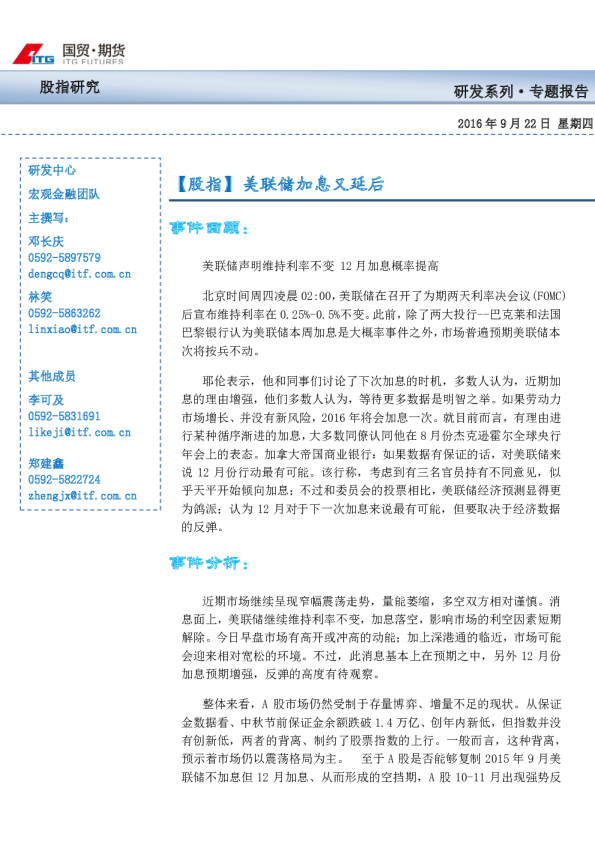 ITG 国贸·期货
ITG FUTURES

股指研究

研发系列·专题报告

2016 年 9 月 22 日 星期四

研发中心

宏观金融团队

主撰写:

邓长庆
0592-5897579
dengcq@itf.com.cn

林笑
0592-5863262
linxiao@itf.com.cn

其他成员

李可及
0592-5831691
likeji@itf.com.cn

郑建鑫
0592-5822724
zhengjx@itf.com.cn

【股指】美联储加息又延后

事件回顾:

美联储声明维持利率不变 12 月加息概率提高

北京时间周四凌晨 02:00,美联储在召开了为期两天利率决会议(FOMC)后宣布维持利率在 0.25%-0.5%不变。此前,除了两大投行--巴克莱和法国巴黎银行认为美联储本周加息是大概率事件之外,市场普遍预期美联储本次将按兵不动。

耶伦表示,他和同事们讨论了下次加息的时机,多数人认为,近期加息的理由增强,他们多数人认为,等待更多数据是明智之举。如果劳动力市场增长、并没有新风险,2016 年将会加息一次。就目前而言,有理由进行某种循序渐进的加息,大多数同僚认同他在 8 月份杰克逊霍尔全球央行年会上的表态。加拿大帝国商业银行:如果数据有保证的话,对美联储来说 12 月份行动最有可能。该行称,考虑到有三名官员持有不同意见,似乎天平开始倾向加息;不过和委员会的投票相比,美联储经济预测显得更为鸽派;认为 12 月对于下一次加息来说最有可能,但要取决于经济数据的反弹。

事件分析:

近期市场继续呈现窄幅震荡走势,量能萎缩,多空双方相对谨慎。消息面上,美联储继续维持利率不变,加息落空,影响市场的利空因素短期解除。今日早盘市场有高开或冲高的动能;加上深港通的临近,市场可能会迎来相对宽松的环境。不过,此消息基本上在预期之中,另外 12 月份加息预期增强,反弹的高度有待观察。

整体来看,A 股市场仍然受制于存量博弈、增量不足的现状。从保证金数据看、中秋节前保证金余额跌破 1.4 万亿、创年内新低,但指数并没有创新低,两者的背离、制约了股票指数的上行。一般而言,这种背离,预示着市场仍以震荡格局为主。 至于 A 股是否能够复制 2015 年 9 月美联储不加息但 12 月加息、从而形成的空挡期,A 股 10-11 月出现强势反